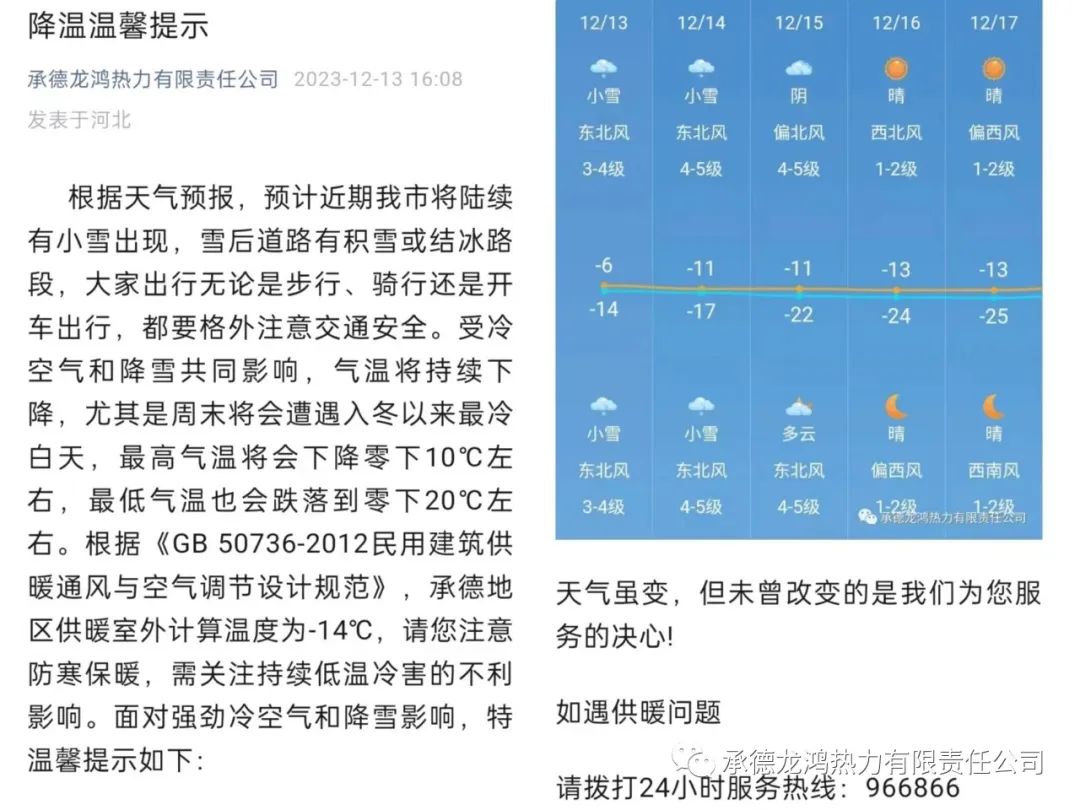 降温温馨提示

承德龙鸿热力有限责任公司 2023-12-13 16:08
发表于河北

根据天气预报，预计近期我市将陆续有小雪出现，雪后道路有积雪或结冰路段，大家出行无论是步行、骑行还是开车出行，都要格外注意交通安全。受冷空气和降雪共同影响，气温将持续下降，尤其是周末将会遭遇入冬以来最冷白天，最高气温将会下降零下10℃左右，最低气温也会跌落到零下20℃左右。根据《GB 50736-2012民用建筑供暖通风与空气调节设计规范》，承德地区供暖室外计算温度为-14℃，请您注意防寒保暖，需关注持续低温冷害的不利影响。面对强劲冷空气和降雪影响，特温馨提示如下：

| 12/13 | 12/14 | 12/15 | 12/16 | 12/17 |
|---|---|---|---|---|
| 小雪 | 小雪 | 阴 | 晴 | 晴 |
| 东北风 | 东北风 | 偏北风 | 西北风 | 偏西风 |
| 3-4级 | 4-5级 | 4-5级 | 1-2级 | 1-2级 |
| -6 | -11 | -11 | -13 | -13 |
| -14 | -17 | -22 | -24 | -25 |
| 小雪 | 小雪 | 多云 | 晴 | 晴 |
| 东北风 | 东北风 | 东北风 | 偏西风 | 西南风 |
| 3-4级 | 4-5级 | 4-5级 | 1-2级 | 1-2级 |

承德龙鸿热力有限责任公司

天气虽变，但未曾改变的是我们为您服务的决心!

如遇供暖问题

请拨打24小时服务热线：966866

承德龙鸿热力有限责任公司